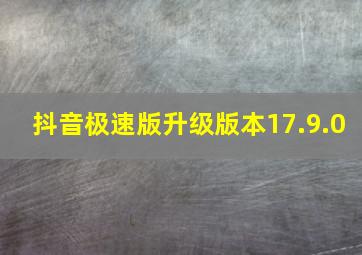 抖音极速版升级版本17.9.0